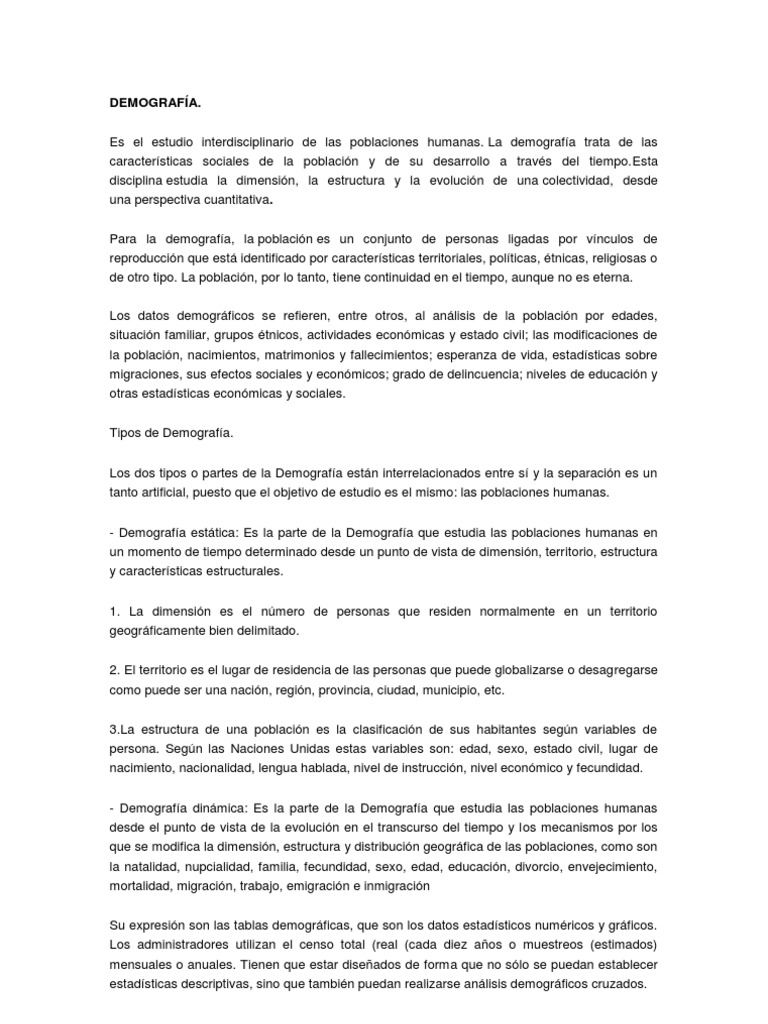 DEMOGRAFÍA.

Es el estudio interdisciplinario de las poblaciones humanas. La demografía trata de las características sociales de la población y de su desarrollo a través del tiempo.Esta disciplina estudia la dimensión, la estructura y la evolución de una colectividad, desde una perspectiva cuantitativa.

Para la demografía, la población es un conjunto de personas ligadas por vínculos de reproducción que está identificado por características territoriales, políticas, étnicas, religiosas o de otro tipo. La población, por lo tanto, tiene continuidad en el tiempo, aunque no es eterna.

Los datos demográficos se refieren, entre otros, al análisis de la población por edades, situación familiar, grupos étnicos, actividades económicas y estado civil; las modificaciones de la población, nacimientos, matrimonios y fallecimientos; esperanza de vida, estadísticas sobre migraciones, sus efectos sociales y económicos; grado de delincuencia; niveles de educación y otras estadísticas económicas y sociales.

Tipos de Demografía.

Los dos tipos o partes de la Demografía están interrelacionados entre sí y la separación es un tanto artificial, puesto que el objetivo de estudio es el mismo: las poblaciones humanas.

- Demografía estática: Es la parte de la Demografía que estudia las poblaciones humanas en un momento de tiempo determinado desde un punto de vista de dimensión, territorio, estructura y características estructurales.

1. La dimensión es el número de personas que residen normalmente en un territorio geográficamente bien delimitado.

2. El territorio es el lugar de residencia de las personas que puede globalizarse o desagregarse como puede ser una nación, región, provincia, ciudad, municipio, etc.

3.La estructura de una población es la clasificación de sus habitantes según variables de persona. Según las Naciones Unidas estas variables son: edad, sexo, estado civil, lugar de nacimiento, nacionalidad, lengua hablada, nivel de instrucción, nivel económico y fecundidad.

- Demografía dinámica: Es la parte de la Demografía que estudia las poblaciones humanas desde el punto de vista de la evolución en el transcurso del tiempo y los mecanismos por los que se modifica la dimensión, estructura y distribución geográfica de las poblaciones, como son la natalidad, nupcialidad, familia, fecundidad, sexo, edad, educación, divorcio, envejecimiento, mortalidad, migración, trabajo, emigración e inmigración

Su expresión son las tablas demográficas, que son los datos estadísticos numéricos y gráficos. Los administradores utilizan el censo total (real (cada diez años o muestreos (estimados) mensuales o anuales. Tienen que estar diseñados de forma que no sólo se puedan establecer estadísticas descriptivas, sino que también puedan realizarse análisis demográficos cruzados.